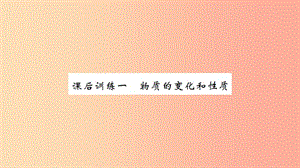 课后训练一　物质的变化和性质